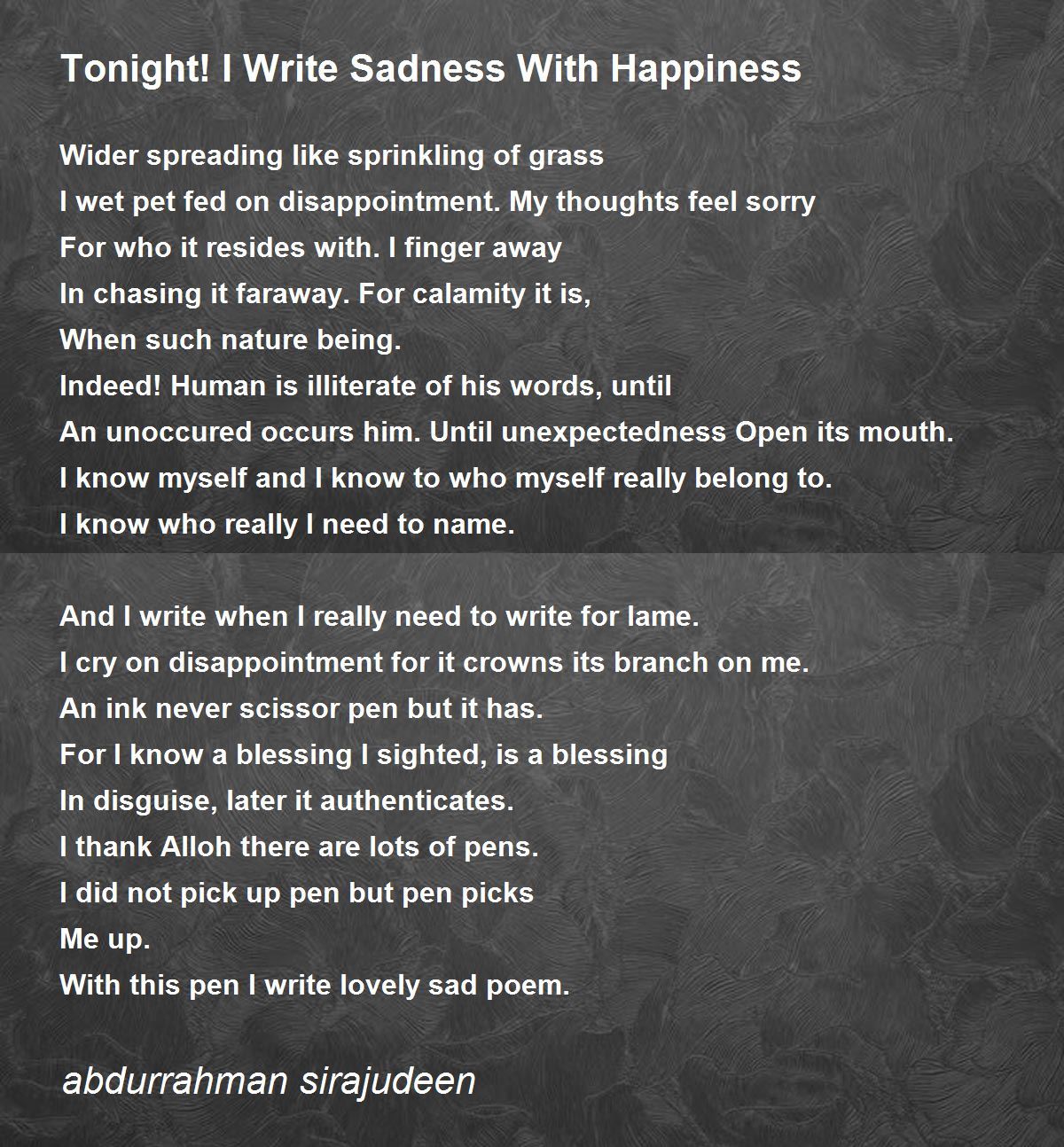 Tonight! I Write Sadness With Happiness

Wider spreading like sprinkling of grass
I wet pet fed on disappointment. My thoughts feel sorry
For who it resides with. I finger away
In chasing it faraway. For calamity it is,
When such nature being.
Indeed! Human is illiterate of his words, until
An unoccured occurs him. Until unexpectedness Open its mouth.
I know myself and I know to who myself really belong to.
I know who really I need to name.

And I write when I really need to write for lame.
I cry on disappointment for it crowns its branch on me.
An ink never scissor pen but it has.
For I know a blessing I sighted, is a blessing
In disguise, later it authenticates.
I thank Alloh there are lots of pens.
I did not pick up pen but pen picks
Me up.
With this pen I write lovely sad poem.

abdurrahman sirajudeen